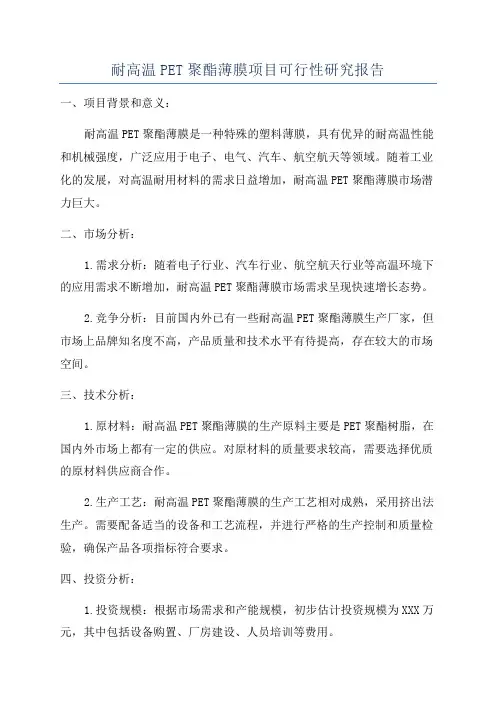 耐高温 PET 聚酯薄膜项目可行性研究报告

一、项目背景和意义：

耐高温 PET 聚酯薄膜是一种特殊的塑料薄膜，具有优异的耐高温性能和机械强度，广泛应用于电子、电气、汽车、航空航天等领域。随着工业化的发展，对高温耐用材料的需求日益增加，耐高温 PET 聚酯薄膜市场潜力巨大。

二、市场分析：

1.需求分析：随着电子行业、汽车行业、航空航天行业等高温环境下的应用需求不断增加，耐高温 PET 聚酯薄膜市场需求呈现快速增长态势。

2.竞争分析：目前国内外已有一些耐高温 PET 聚酯薄膜生产厂家，但市场上品牌知名度不高，产品质量和技术水平有待提高，存在较大的市场空间。

三、技术分析：

1.原材料：耐高温 PET 聚酯薄膜的生产原料主要是 PET 聚酯树脂，在国内外市场上都有一定的供应。对原材料的质量要求较高，需要选择优质的原材料供应商合作。

2.生产工艺：耐高温 PET 聚酯薄膜的生产工艺相对成熟，采用挤出法生产。需要配备适当的设备和工艺流程，并进行严格的生产控制和质量检验，确保产品各项指标符合要求。

四、投资分析：

1.投资规模：根据市场需求和产能规模，初步估计投资规模为 XXX 万元，其中包括设备购置、厂房建设、人员培训等费用。